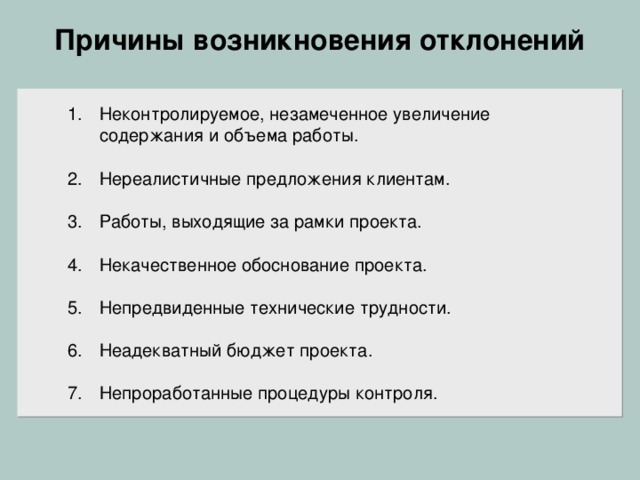 Причины возникновения отклонений

1. Неконтролируемое, незамеченное увеличение содержания и объема работы.

2. Нереалистичные предложения клиентам.

3. Работы, выходящие за рамки проекта.

4. Некачественное обоснование проекта.

5. Непредвиденные технические трудности.

6. Неадекватный бюджет проекта.

7. Непроработанные процедуры контроля.